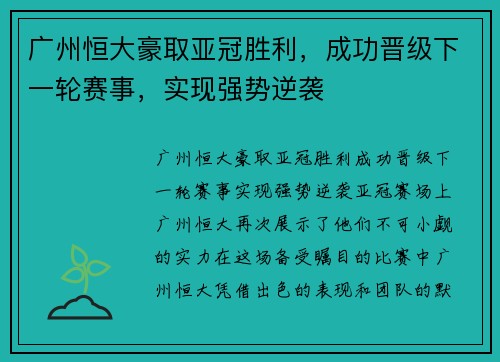 广州恒大豪取亚冠胜利，成功晋级下一轮赛事，实现强势逆袭

广州恒大豪取亚冠胜利成功晋级下一轮赛事实现强势逆袭亚冠赛场上广州恒大再次展示了他们不可小觑的实力在这场备受瞩目的比赛中广州恒大凭借出色的表现和团队的默